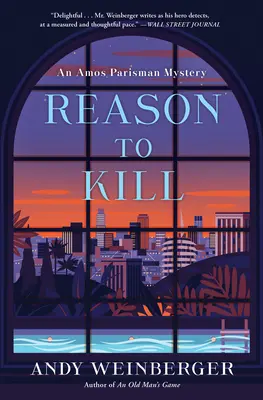 "Delightful . . . Mr. Weinberger writes as his hero detects, at a measured and thoughtful pace." —WALL STREET JOURNAL

An Amos Parisman Mystery

REASON TO KILL

ANDY WEINBERGER

Author of An Old Man's Game